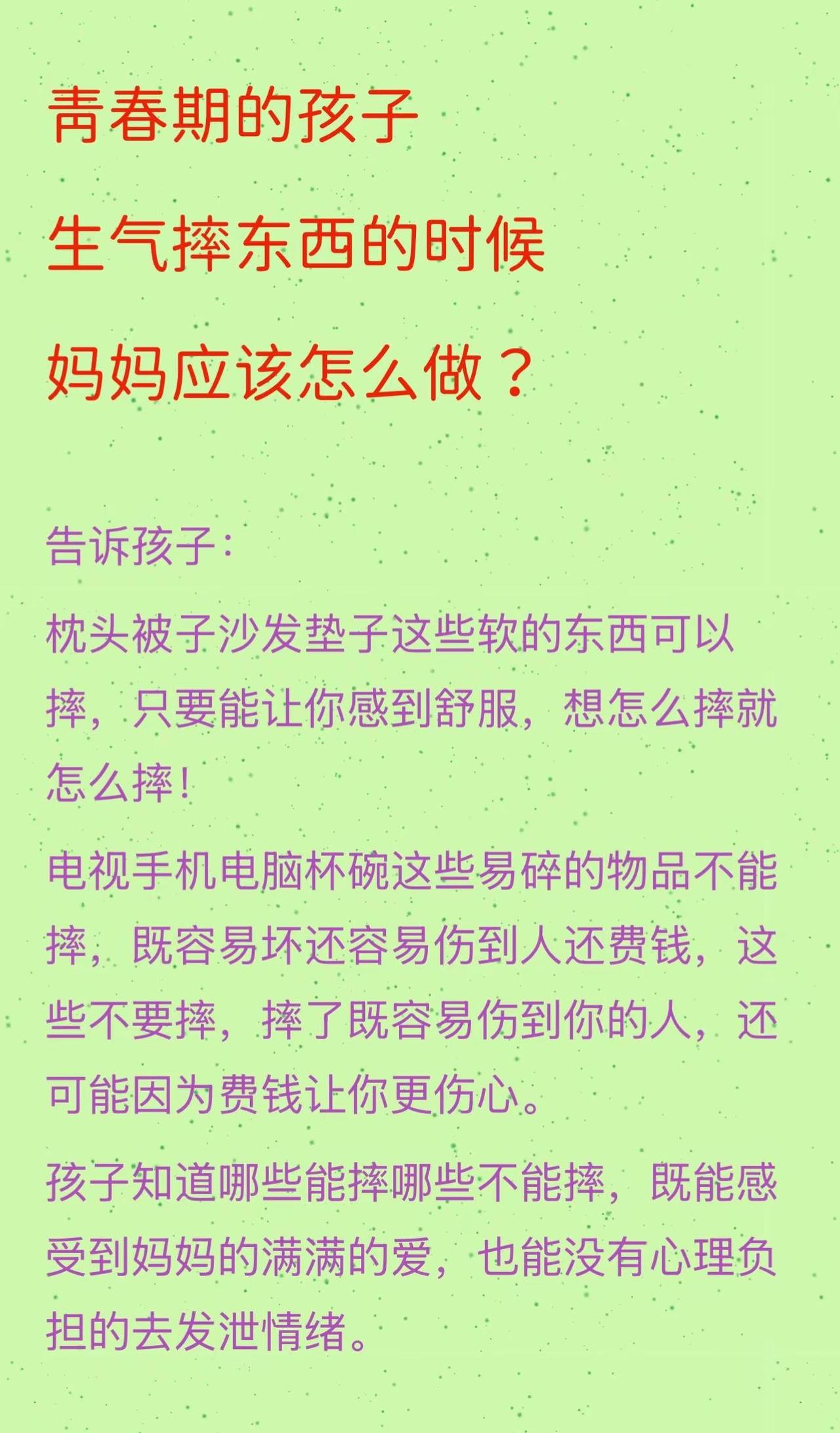 青春期的孩子

生气摔东西的时候

妈妈应该怎么做？

告诉孩子：

枕头被子沙发垫子这些软的东西可以摔，只要能让你感到舒服，想怎么摔就怎么摔！

电视手机电脑杯碗这些易碎的物品不能摔，既容易坏还容易伤到人还费钱，这些不要摔，摔了既容易伤到你的人，还可能因为费钱让你更伤心。

孩子知道哪些能摔哪些不能摔，既能感受到妈妈的满满的爱，也能没有心理负担的去发泄情绪。